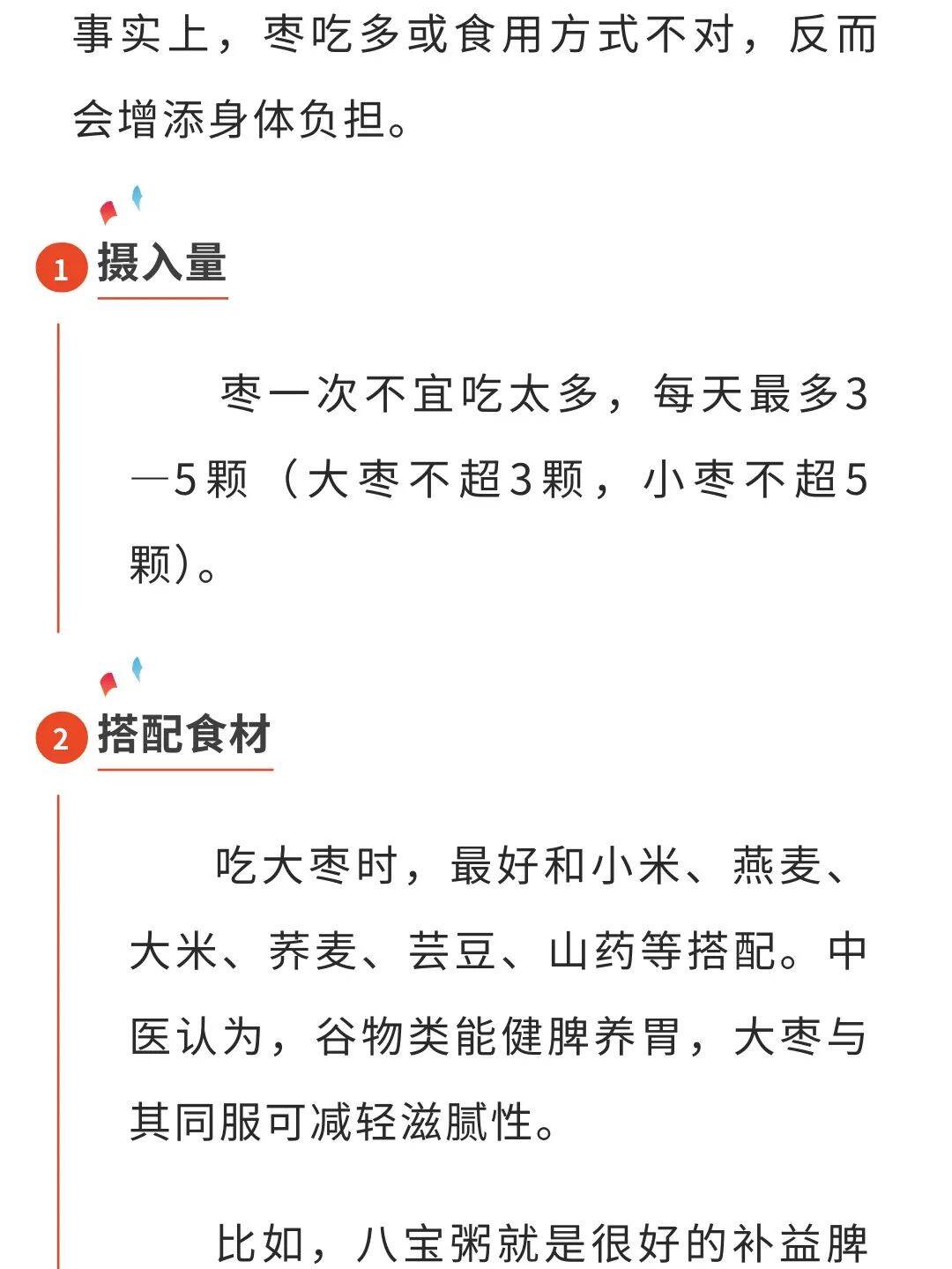 事实上，枣吃多或食用方式不对，反而会增添身体负担。

1 摄入量

枣一次不宜吃太多，每天最多3—5颗（大枣不超3颗，小枣不超5颗）。

2 搭配食材

吃大枣时，最好和小米、燕麦、大米、荞麦、芸豆、山药等搭配。中医认为，谷物类能健脾养胃，大枣与其同服可减轻滋腻性。

比如，八宝粥就是很好的补益脾